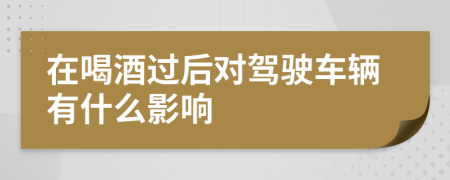 在喝酒过后对驾驶车辆有什么影响